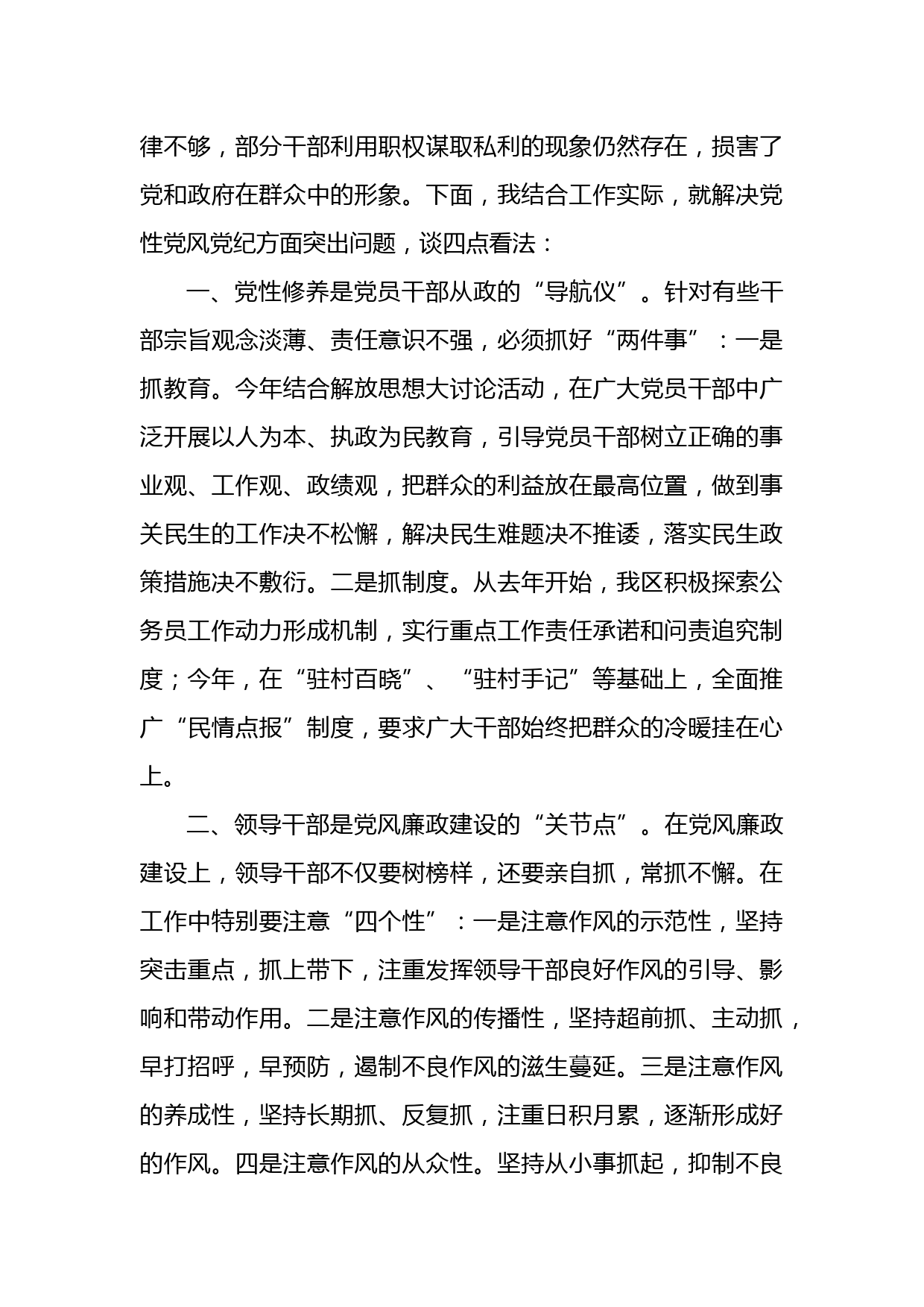 律不够，部分干部利用职权谋取私利的现象仍然存在，损害了党和政府在群众中的形象。下面，我结合工作实际，就解决党性党风党纪方面突出问题，谈四点看法：

一、党性修养是党员干部从政的“导航仪”。针对有些干部宗旨观念淡薄、责任意识不强，必须抓好“两件事”：一是抓教育。今年结合解放思想大讨论活动，在广大党员干部中广泛开展以人为本、执政为民教育，引导党员干部树立正确的事业观、工作观、政绩观，把群众的利益放在最高位置，做到事关民生的工作决不松懈，解决民生难题决不推诿，落实民生政策措施决不敷衍。二是抓制度。从去年开始，我区积极探索公务员工作动力形成机制，实行重点工作责任承诺和问责追究制度；今年，在“驻村百晓”、“驻村手记”等基础上，全面推广“民情点报”制度，要求广大干部始终把群众的冷暖挂在心上。

二、领导干部是党风廉政建设的“关节点”。在党风廉政建设上，领导干部不仅要树榜样，还要亲自抓，常抓不懈。在工作中特别要注意“四个性”：一是注意作风的示范性，坚持突击重点，抓上带下，注重发挥领导干部良好作风的引导、影响和带动作用。二是注意作风的传播性，坚持超前抓、主动抓，早打招呼，早预防，遏制不良作风的滋生蔓延。三是注意作风的养成性，坚持长期抓、反复抓，注重日积月累，逐渐形成好的作风。四是注意作风的从众性。坚持从小事抓起，抑制不良